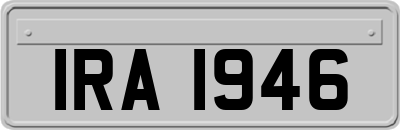 IRA 1946